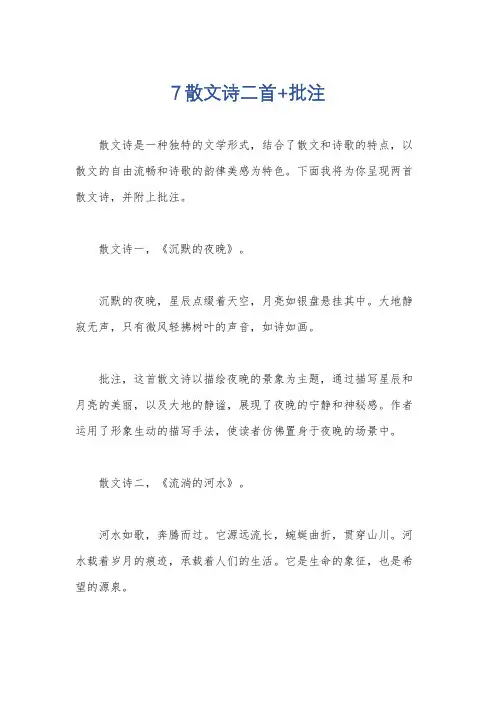 7散文诗二首+批注

散文诗是一种独特的文学形式，结合了散文和诗歌的特点，以散文的自由流畅和诗歌的韵律美感为特色。下面我将为你呈现两首散文诗，并附上批注。

散文诗一，《沉默的夜晚》。

沉默的夜晚，星辰点缀着天空，月亮如银盘悬挂其中。大地静寂无声，只有微风轻拂树叶的声音，如诗如画。

批注，这首散文诗以描绘夜晚的景象为主题，通过描写星辰和月亮的美丽，以及大地的静谧，展现了夜晚的宁静和神秘感。作者运用了形象生动的描写手法，使读者仿佛置身于夜晚的场景中。

散文诗二，《流淌的河水》。

河水如歌，奔腾而过。它源远流长，蜿蜒曲折，贯穿山川。河水载着岁月的痕迹，承载着人们的生活。它是生命的象征，也是希望的源泉。